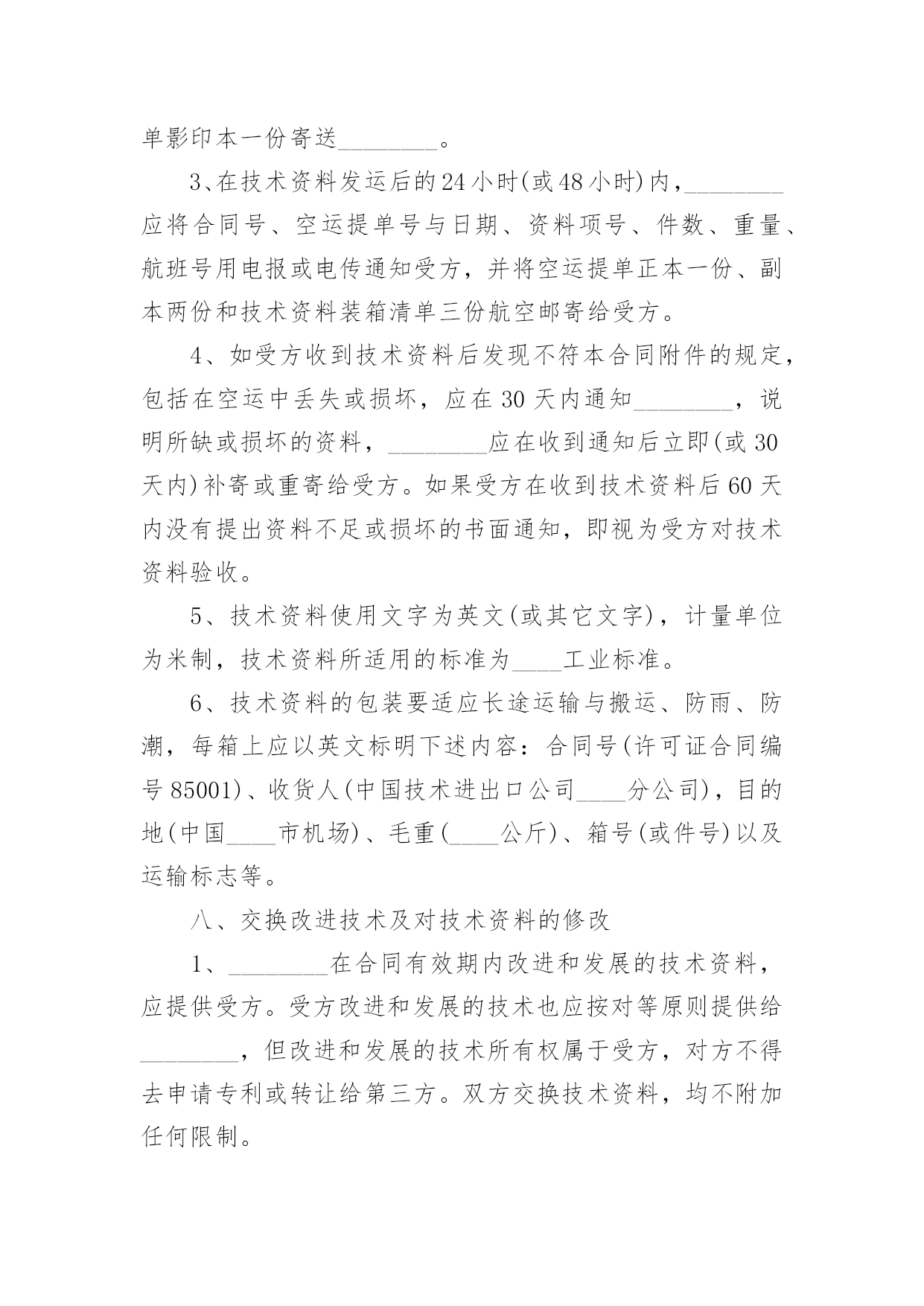 单影印本一份寄送________。

3、在技术资料发运后的24小时(或48小时)内，________应将合同号、空运提单号与日期、资料项号、件数、重量、航班号用电报或电传通知受方，并将空运提单正本一份、副本两份和技术资料装箱清单三份航空邮寄给受方。

4、如受方收到技术资料后发现不符本合同附件的规定，包括在空运中丢失或损坏，应在30天内通知________，说明所缺或损坏的资料，________应在收到通知后立即(或30天内)补寄或重寄给受方。如果受方在收到技术资料后60天内没有提出资料不足或损坏的书面通知，即视为受方对技术资料验收。

5、技术资料使用文字为英文(或其它文字)，计量单位为米制，技术资料所适用的标准为____工业标准。

6、技术资料的包装要适应长途运输与搬运、防雨、防潮，每箱上应以英文标明下述内容：合同号(许可证合同编号85001)、收货人(中国技术进出口公司____分公司)，目的地(中国____市机场)、毛重(____公斤)、箱号(或件号)以及运输标志等。

八、交换改进技术及对技术资料的修改

1、________在合同有效期内改进和发展的技术资料，应提供受方。受方改进和发展的技术也应按对等原则提供给________，但改进和发展的技术所有权属于受方，对方不得去申请专利或转让给第三方。双方交换技术资料，均不附加任何限制。